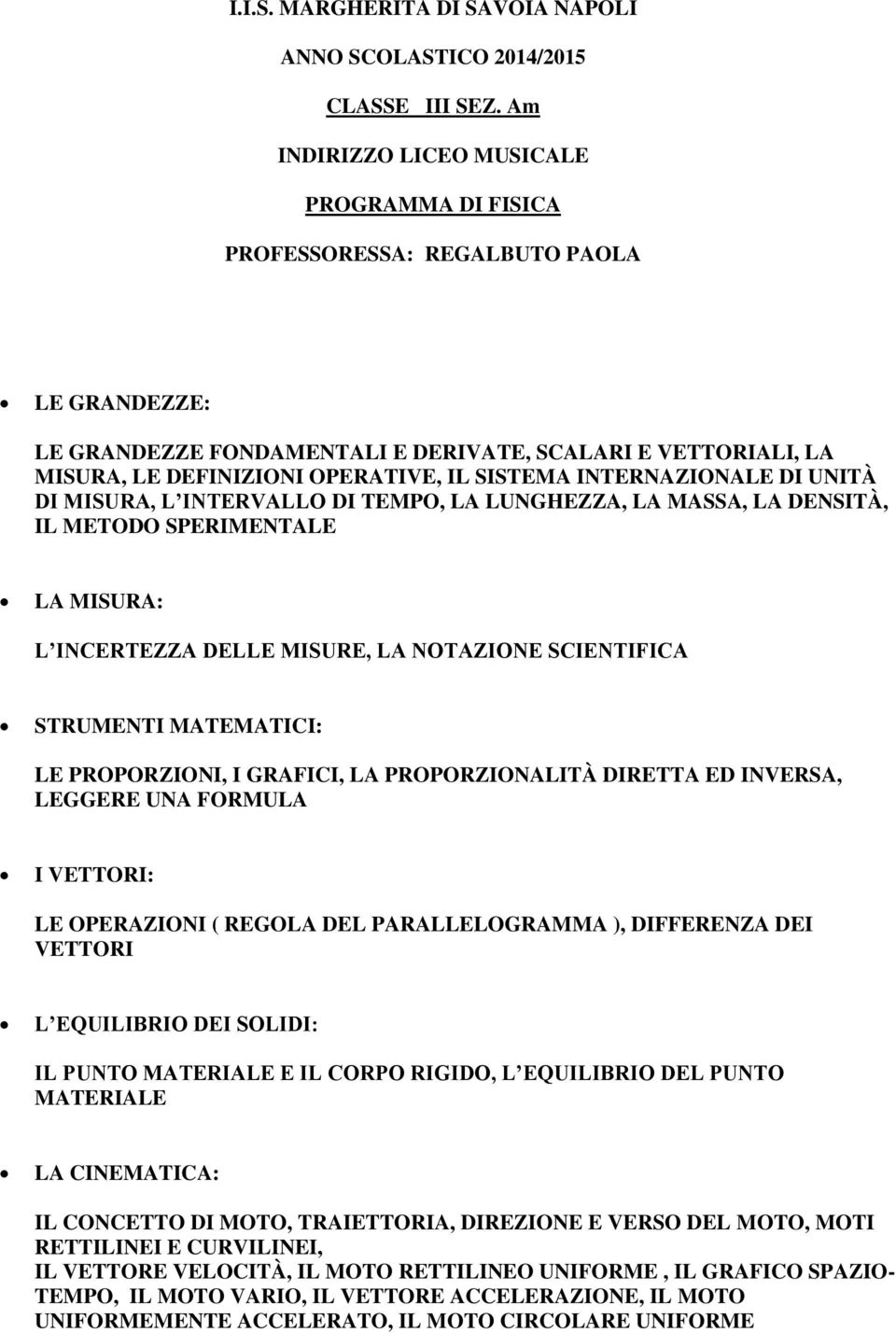 I.I.S. MARGHERITA DI SAVOIA NAPOLI

ANNO SCOLASTICO 2014/2015

CLASSE III SEZ. Am

INDIRIZZO LICEO MUSICALE

PROGRAMMA DI FISICA

PROFESSORESSA: REGALBUTO PAOLA

• LE GRANDEZZE:

LE GRANDEZZE FONDAMENTALI E DERIVATE, SCALARI E VETTORIALI, LA MISURA, LE DEFINIZIONI OPERATIVE, IL SISTEMA INTERNAZIONALE DI UNITÀ DI MISURA, L INTERVALLO DI TEMPO, LA LUNGHEZZA, LA MASSA, LA DENSITÀ, IL METODO SPERIMENTALE

• LA MISURA:

L INCERTEZZA DELLE MISURE, LA NOTAZIONE SCIENTIFICA

• STRUMENTI MATEMATICI:

LE PROPORZIONI, I GRAFICI, LA PROPORZIONALITÀ DIRETTA ED INVERSA, LEGGERE UNA FORMULA

• I VETTORI:

LE OPERAZIONI ( REGOLA DEL PARALLELOGRAMMA ), DIFFERENZA DEI VETTORI

• L EQUILIBRIO DEI SOLIDI:

IL PUNTO MATERIALE E IL CORPO RIGIDO, L EQUILIBRIO DEL PUNTO MATERIALE

• LA CINEMATICA:

IL CONCETTO DI MOTO, TRAIETTORIA, DIREZIONE E VERSO DEL MOTO, MOTI RETTILINEI E CURVILINEI,
IL VETTORE VELOCITÀ, IL MOTO RETTILINEO UNIFORME , IL GRAFICO SPAZIO-TEMPO, IL MOTO VARIO, IL VETTORE ACCELERAZIONE, IL MOTO UNIFORMEMENTE ACCELERATO, IL MOTO CIRCOLARE UNIFORME